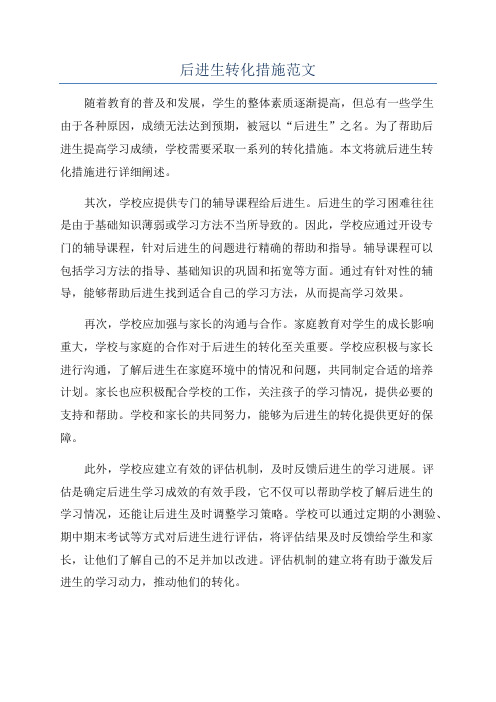 后进生转化措施范文

随着教育的普及和发展，学生的整体素质逐渐提高，但总有一些学生由于各种原因，成绩无法达到预期，被冠以“后进生”之名。为了帮助后进生提高学习成绩，学校需要采取一系列的转化措施。本文将就后进生转化措施进行详细阐述。

其次，学校应提供专门的辅导课程给后进生。后进生的学习困难往往是由于基础知识薄弱或学习方法不当所导致的。因此，学校应通过开设专门的辅导课程，针对后进生的问题进行精确的帮助和指导。辅导课程可以包括学习方法的指导、基础知识的巩固和拓宽等方面。通过有针对性的辅导，能够帮助后进生找到适合自己的学习方法，从而提高学习效果。

再次，学校应加强与家长的沟通与合作。家庭教育对学生的成长影响重大，学校与家庭的合作对于后进生的转化至关重要。学校应积极与家长进行沟通，了解后进生在家庭环境中的情况和问题，共同制定合适的培养计划。家长也应积极配合学校的工作，关注孩子的学习情况，提供必要的支持和帮助。学校和家长的共同努力，能够为后进生的转化提供更好的保障。

此外，学校应建立有效的评估机制，及时反馈后进生的学习进展。评估是确定后进生学习成效的有效手段，它不仅可以帮助学校了解后进生的学习情况，还能让后进生及时调整学习策略。学校可以通过定期的小测验、期中期末考试等方式对后进生进行评估，将评估结果及时反馈给学生和家长，让他们了解自己的不足并加以改进。评估机制的建立将有助于激发后进生的学习动力，推动他们的转化。